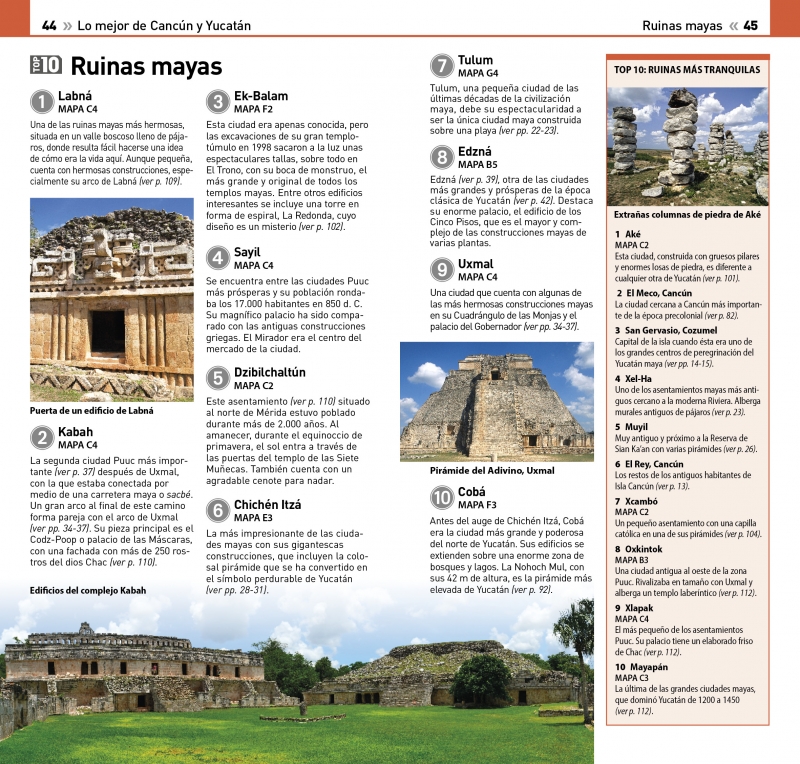 44 » Lo mejor de Cancún y Yucatán

Ruinas mayas « 45

TOP 10 Ruinas mayas

1 Labná
MAPA C4
Una de las ruinas mayas más hermosas, situada en un valle boscoso lleno de pájaros, donde resulta fácil hacerse una idea de cómo era la vida aquí. Aunque pequeña, cuenta con hermosas construcciones, especialmente su arco de Labná (ver p. 109).

Puerta de un edificio de Labná

2 Kabah
MAPA C4
La segunda ciudad Puuc más importante (ver p. 37) después de Uxmal, con la que estaba conectada por medio de una carretera maya o sacbé. Un gran arco al final de este camino forma pareja con el arco de Uxmal (ver pp. 34-37). Su pieza principal es el Codz-Poop o palacio de las Máscaras, con una fachada con más de 250 rostros del dios Chac (ver p. 110).

Edificios del complejo Kabah

3 Ek-Balam
MAPA F2
Esta ciudad era apenas conocida, pero las excavaciones de su gran templo-túmulo en 1998 sacaron a la luz unas espectaculares tallas, sobre todo en El Trono, con su boca de monstruo, el más grande y original de todos los templos mayas. Entre otros edificios interesantes se incluye una torre en forma de espiral, La Redonda, cuyo diseño es un misterio (ver p. 102).

4 Sayil
MAPA C4
Se encuentra entre las ciudades Puuc más prósperas y su población rondaba los 17.000 habitantes en 850 d. C. Su magnífico palacio ha sido comparado con las antiguas construcciones griegas. El Mirador era el centro del mercado de la ciudad.

5 Dzibilchaltún
MAPA C2
Este asentamiento (ver p. 110) situado al norte de Mérida estuvo poblado durante más de 2.000 años. Al amanecer, durante el equinoccio de primavera, el sol entra a través de las puertas del templo de las Siete Muñecas. También cuenta con un agradable cenote para nadar.

6 Chichén Itzá
MAPA E3
La más impresionante de las ciudades mayas con sus gigantescas construcciones, que incluyen la colosal pirámide que se ha convertido en el símbolo perdurable de Yucatán (ver pp. 28-31).

7 Tulum
MAPA G4
Tulum, una pequeña ciudad de las últimas décadas de la civilización maya, debe su espectacularidad a ser la única ciudad maya construida sobre una playa (ver pp. 22-23).

8 Edzná
MAPA B5
Edzná (ver p. 39), otra de las ciudades más grandes y prósperas de la época clásica de Yucatán (ver p. 42). Destaca su enorme palacio, el edificio de los Cinco Pisos, que es el mayor y complejo de las construcciones mayas de varias plantas.

9 Uxmal
MAPA C4
Una ciudad que cuenta con algunas de las más hermosas construcciones mayas en su Cuadrángulo de las Monjas y el palacio del Gobernador (ver pp. 34-37).

Pirámide del Adivino, Uxmal

10 Cobá
MAPA F3
Antes del auge de Chichén Itzá, Cobá era la ciudad más grande y poderosa del norte de Yucatán. Sus edificios se extienden sobre una enorme zona de bosques y lagos. La Nohoch Mul, con sus 42 m de altura, es la pirámide más elevada de Yucatán (ver p. 92).

TOP 10: RUINAS MÁS TRANQUILAS

Extrañas columnas de piedra de Aké

1 Aké
MAPA C2
Esta ciudad, construida con gruesos pilares y enormes losas de piedra, es diferente a cualquier otra de Yucatán (ver p. 101).

2 El Meco, Cancún
La ciudad cercana a Cancún más importante de la época precolonial (ver p. 82).

3 San Gervasio, Cozumel
Capital de la isla cuando ésta era uno de los grandes centros de peregrinación del Yucatán maya (ver pp. 14-15).

4 Xel-Ha
Uno de los asentamientos mayas más antiguos cercano a la moderna Riviera. Alberga murales antiguos de pájaros (ver p. 23).

5 Muyil
Muy antiguo y próximo a la Reserva de Sian Ka'an con varias pirámides (ver p. 26).

6 El Rey, Cancún
Los restos de los antiguos habitantes de Isla Cancún (ver p. 13).

7 Xcambó
MAPA C2
Un pequeño asentamiento con una capilla católica en una de sus pirámides (ver p. 104).

8 Oxkintok
MAPA B3
Una ciudad antigua al oeste de la zona Puuc. Rivalizaba en tamaño con Uxmal y alberga un templo laberíntico (ver p. 112).

9 Xlapak
MAPA C4
El más pequeño de los asentamientos Puuc. Su palacio tiene un elaborado friso de Chac (ver p. 112).

10 Mayapán
MAPA C3
La última de las grandes ciudades mayas, que dominó Yucatán de 1200 a 1450 (ver p. 112).